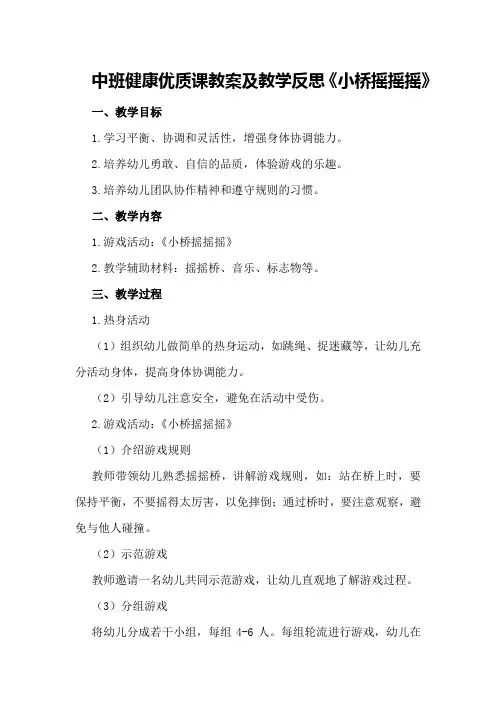 中班健康优质课教案及教学反思《小桥摇摇摇》

一、教学目标

1.学习平衡、协调和灵活性，增强身体协调能力。

2.培养幼儿勇敢、自信的品质，体验游戏的乐趣。

3.培养幼儿团队协作精神和遵守规则的习惯。

二、教学内容

1.游戏活动：《小桥摇摇摇》

2.教学辅助材料：摇摇桥、音乐、标志物等。

三、教学过程

1.热身活动

（1）组织幼儿做简单的热身运动，如跳绳、捉迷藏等，让幼儿充分活动身体，提高身体协调能力。

（2）引导幼儿注意安全，避免在活动中受伤。

2.游戏活动：《小桥摇摇摇》

（1）介绍游戏规则

教师带领幼儿熟悉摇摇桥，讲解游戏规则，如：站在桥上时，要保持平衡，不要摇得太厉害，以免摔倒；通过桥时，要注意观察，避免与他人碰撞。

（2）示范游戏

教师邀请一名幼儿共同示范游戏，让幼儿直观地了解游戏过程。

（3）分组游戏

将幼儿分成若干小组，每组 4-6 人。每组轮流进行游戏，幼儿在